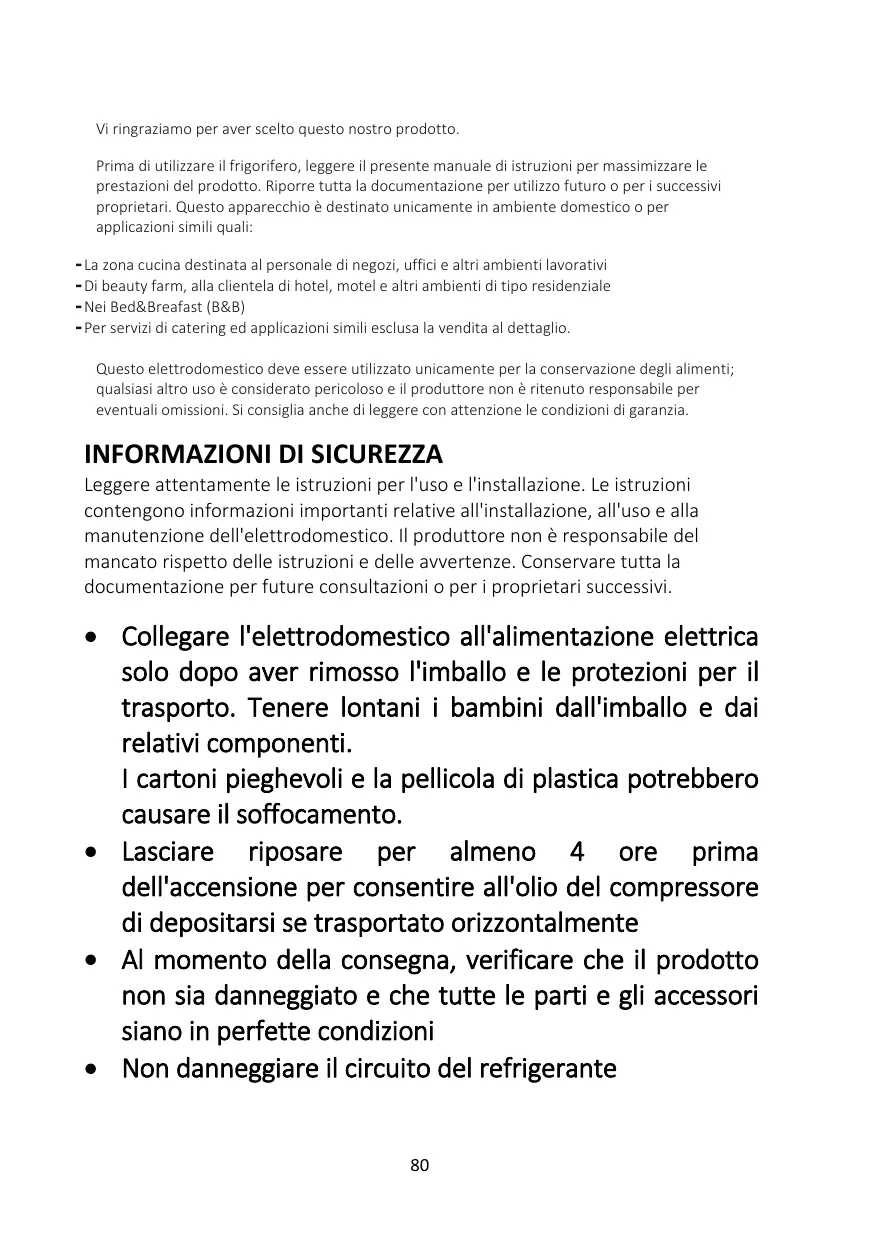 Vi ringraziamo per aver scelto questo nostro prodotto.

Prima di utilizzare il frigorifero, leggere il presente manuale di istruzioni per massimizzare le prestazioni del prodotto. Riporre tutta la documentazione per utilizzo futuro o per i successivi proprietari. Questo apparecchio è destinato unicamente in ambiente domestico o per applicazioni simili quali:

- La zona cucina destinata al personale di negozi, uffici e altri ambienti lavorativi
- Di beauty farm, alla clientela di hotel, motel e altri ambienti di tipo residenziale
- Nei Bed&Breafast (B&B)
- Per servizi di catering ed applicazioni simili esclusa la vendita al dettaglio.

Questo elettrodomestico deve essere utilizzato unicamente per la conservazione degli alimenti; qualsiasi altro uso è considerato pericoloso e il produttore non è ritenuto responsabile per eventuali omissioni. Si consiglia anche di leggere con attenzione le condizioni di garanzia.

INFORMAZIONI DI SICUREZZA
Leggere attentamente le istruzioni per l'uso e l'installazione. Le istruzioni contengono informazioni importanti relative all'installazione, all'uso e alla manutenzione dell'elettrodomestico. Il produttore non è responsabile del mancato rispetto delle istruzioni e delle avvertenze. Conservare tutta la documentazione per future consultazioni o per i proprietari successivi.

• Collegare l'elettrodomestico all'alimentazione elettrica solo dopo aver rimosso l'imballo e le protezioni per il trasporto. Tenere lontani i bambini dall'imballo e dai relativi componenti.
I cartoni pieghevoli e la pellicola di plastica potrebbero causare il soffocamento.
• Lasciare riposare per almeno 4 ore prima dell'accensione per consentire all'olio del compressore di depositarsi se trasportato orizzontalmente
• Al momento della consegna, verificare che il prodotto non sia danneggiato e che tutte le parti e gli accessori siano in perfette condizioni
• Non danneggiare il circuito del refrigerante

80